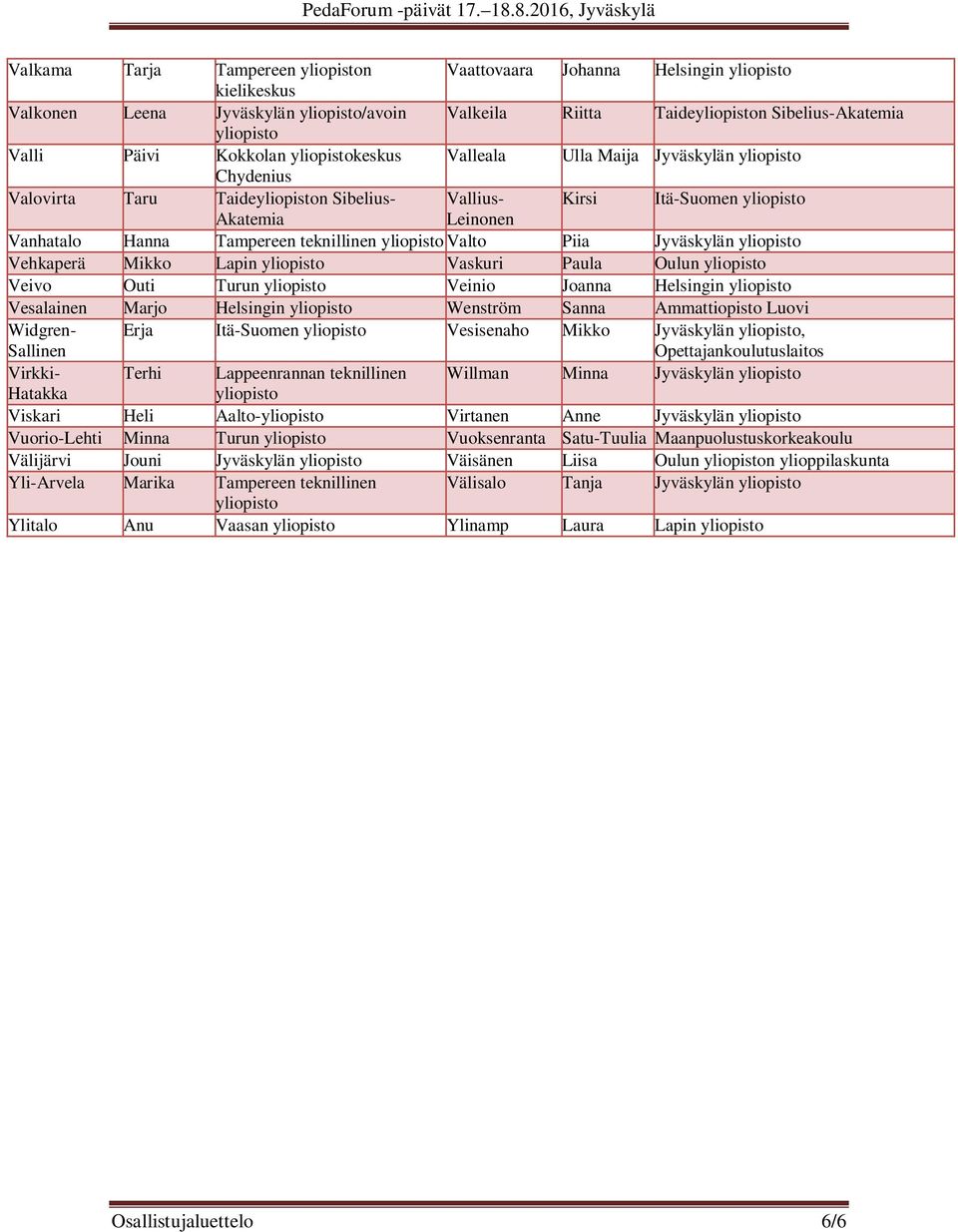 PedaForum -päivät 17.–18.8.2016, Jyväskylä

| | | | | | |
|---|---|---|---|---|---|
| Valkama | Tarja | Tampereen yliopiston kielikeskus | Vaattovaara | Johanna | Helsingin yliopisto |
| Valkonen | Leena | Jyväskylän yliopisto/avoin yliopisto | Valkeila | Riitta | Taideyliopiston Sibelius-Akatemia |
| Valli | Päivi | Kokkolan yliopistokeskus Chydenius | Valleala | Ulla Maija | Jyväskylän yliopisto |
| Valovirta | Taru | Taideyliopiston Sibelius-Akatemia | Vallius-Leinonen | Kirsi | Itä-Suomen yliopisto |
| Vanhatalo | Hanna | Tampereen teknillinen yliopisto | Valto | Piia | Jyväskylän yliopisto |
| Vehkaperä | Mikko | Lapin yliopisto | Vaskuri | Paula | Oulun yliopisto |
| Veivo | Outi | Turun yliopisto | Veinio | Joanna | Helsingin yliopisto |
| Vesalainen | Marjo | Helsingin yliopisto | Wenström | Sanna | Ammattiopisto Luovi |
| Widgren-Sallinen | Erja | Itä-Suomen yliopisto | Vesisenaho | Mikko | Jyväskylän yliopisto, Opettajankoulutuslaitos |
| Virkki-Hatakka | Terhi | Lappeenrannan teknillinen yliopisto | Willman | Minna | Jyväskylän yliopisto |
| Viskari | Heli | Aalto-yliopisto | Virtanen | Anne | Jyväskylän yliopisto |
| Vuorio-Lehti | Minna | Turun yliopisto | Vuoksenranta | Satu-Tuulia | Maanpuolustuskorkeakoulu |
| Välijärvi | Jouni | Jyväskylän yliopisto | Väisänen | Liisa | Oulun yliopiston ylioppilaskunta |
| Yli-Arvela | Marika | Tampereen teknillinen yliopisto | Välisalo | Tanja | Jyväskylän yliopisto |
| Ylitalo | Anu | Vaasan yliopisto | Ylinamp | Laura | Lapin yliopisto |

Osallistujaluettelo 6/6